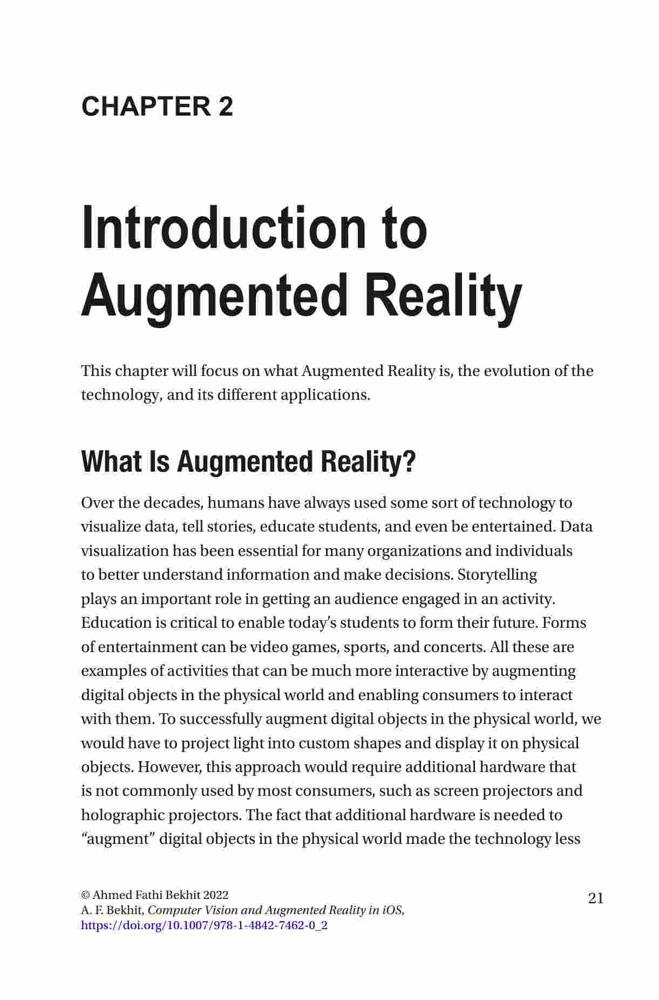 CHAPTER 2

Introduction to Augmented Reality

This chapter will focus on what Augmented Reality is, the evolution of the technology, and its different applications.

What Is Augmented Reality?

Over the decades, humans have always used some sort of technology to visualize data, tell stories, educate students, and even be entertained. Data visualization has been essential for many organizations and individuals to better understand information and make decisions. Storytelling plays an important role in getting an audience engaged in an activity. Education is critical to enable today's students to form their future. Forms of entertainment can be video games, sports, and concerts. All these are examples of activities that can be much more interactive by augmenting digital objects in the physical world and enabling consumers to interact with them. To successfully augment digital objects in the physical world, we would have to project light into custom shapes and display it on physical objects. However, this approach would require additional hardware that is not commonly used by most consumers, such as screen projectors and holographic projectors. The fact that additional hardware is needed to "augment" digital objects in the physical world made the technology less

© Ahmed Fathi Bekhit 2022
A. F. Bekhit, Computer Vision and Augmented Reality in iOS,
https://doi.org/10.1007/978-1-4842-7462-0_2

21